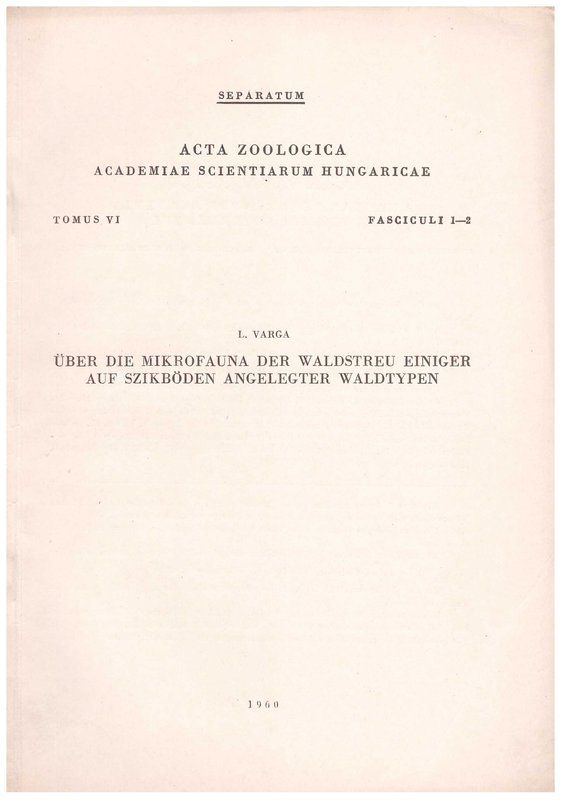 SEPARATUM

ACTA ZOOLOGICA
ACADEMIAE SCIENTIARUM HUNGARICAE

TOMUS VI

FASCICULI 1—2

L. VARGA

ÜBER DIE MIKROFAUNA DER WALDSTREU EINIGER AUF SZIKBÖDEN ANGELEGTER WALDTYPEN

1960